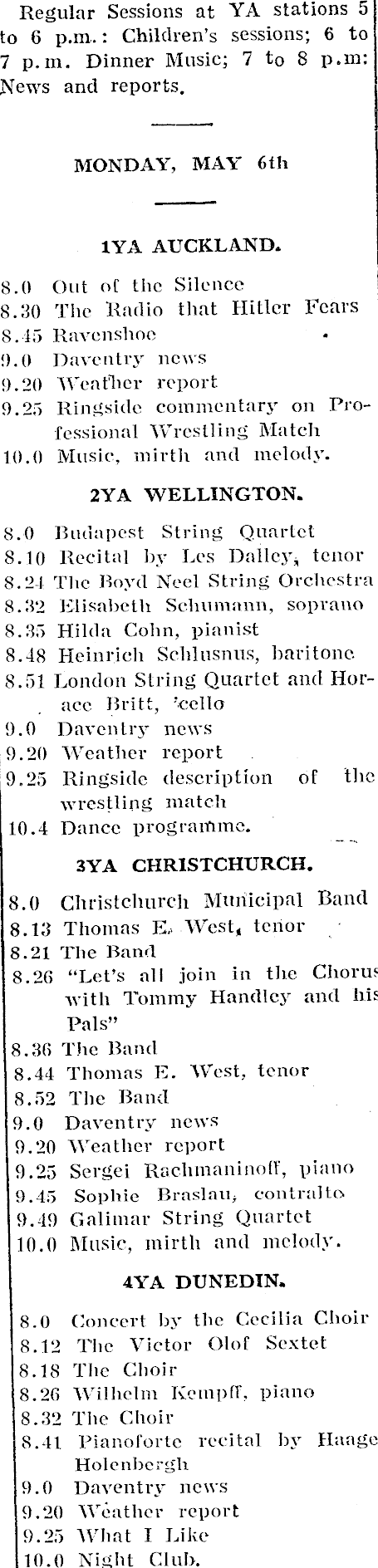 Regular Sessions at YA stations 5 to 6 p.m.: Children's sessions; 6 to 7 p.m. Dinner Music; 7 to 8 p.m: News and reports.

MONDAY, MAY 6th

1YA AUCKLAND.

8.0 Out of the Silence
8.30 The Radio that Hitler Fears
8.45 Ravenshoe
9.0 Daventry news
9.20 Weather report
9.25 Ringside commentary on Professional Wrestling Match
10.0 Music, mirth and melody.

2YA WELLINGTON.

8.0 Budapest String Quartet
8.10 Recital by Les Dalley, tenor
8.24 The Boyd Neel String Orchestra
8.32 Elisabeth Schumann, soprano
8.35 Hilda Cohn, pianist
8.48 Heinrich Schlusnus, baritone
8.51 London String Quartet and Horace Britt, 'cello
9.0 Daventry news
9.20 Weather report
9.25 Ringside description of the wrestling match
10.4 Dance programme.

3YA CHRISTCHURCH.

8.0 Christchurch Municipal Band
8.13 Thomas E. West, tenor
8.21 The Band
8.26 "Let's all join in the Chorus with Tommy Handley and his Pals"
8.36 The Band
8.44 Thomas E. West, tenor
8.52 The Band
9.0 Daventry news
9.20 Weather report
9.25 Sergei Rachmaninoff, piano
9.45 Sophie Braslau, contralto
9.49 Galimar String Quartet
10.0 Music, mirth and melody.

4YA DUNEDIN.

8.0 Concert by the Cecilia Choir
8.12 The Victor Olof Sextet
8.18 The Choir
8.26 Wilhelm Kempff, piano
8.32 The Choir
8.41 Pianoforte recital by Haage Holenbergh
9.0 Daventry news
9.20 Weather report
9.25 What I Like
10.0 Night Club.